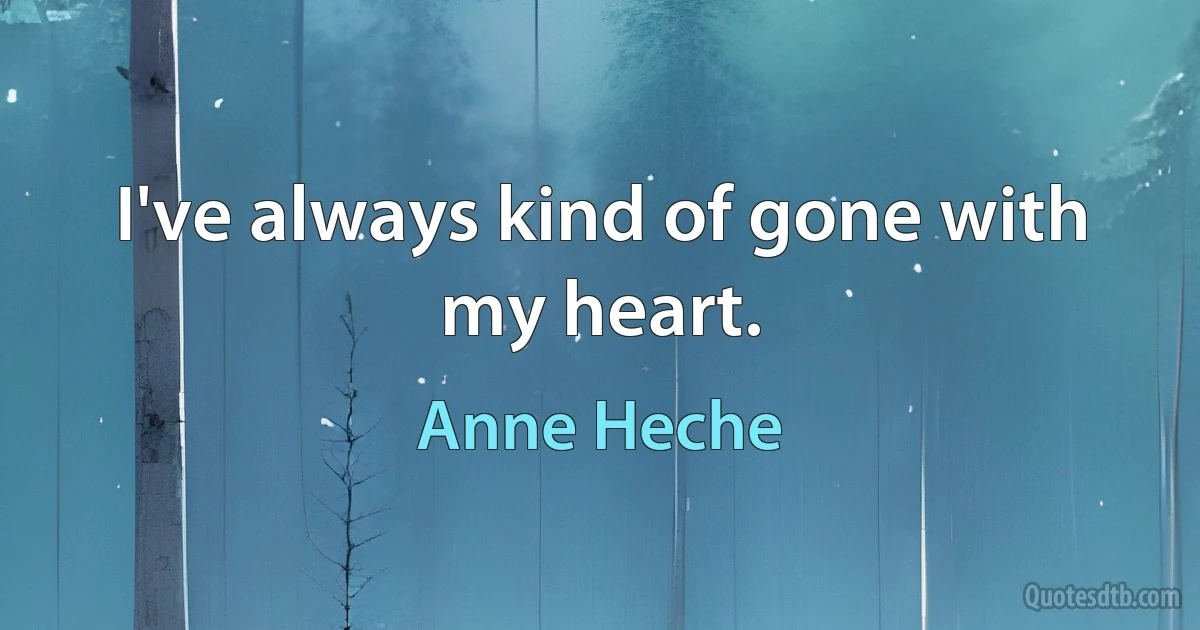 I've always kind of gone with my heart.

Anne Heche

Quotesdtb.com